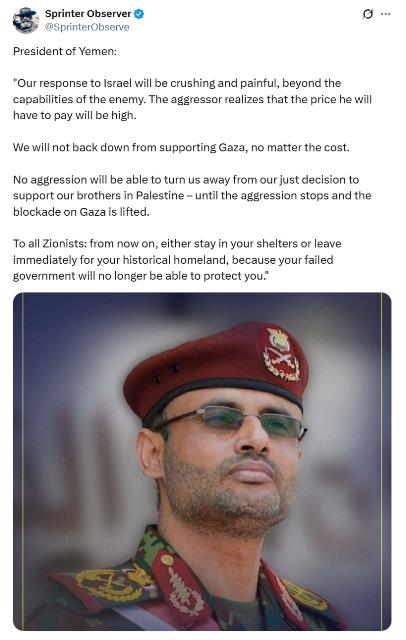 Sprinter Observer
@SprinterObserve

President of Yemen:

"Our response to Israel will be crushing and painful, beyond the capabilities of the enemy. The aggressor realizes that the price he will have to pay will be high.

We will not back down from supporting Gaza, no matter the cost.

No aggression will be able to turn us away from our just decision to support our brothers in Palestine – until the aggression stops and the blockade on Gaza is lifted.

To all Zionists: from now on, either stay in your shelters or leave immediately for your historical homeland, because your failed government will no longer be able to protect you."